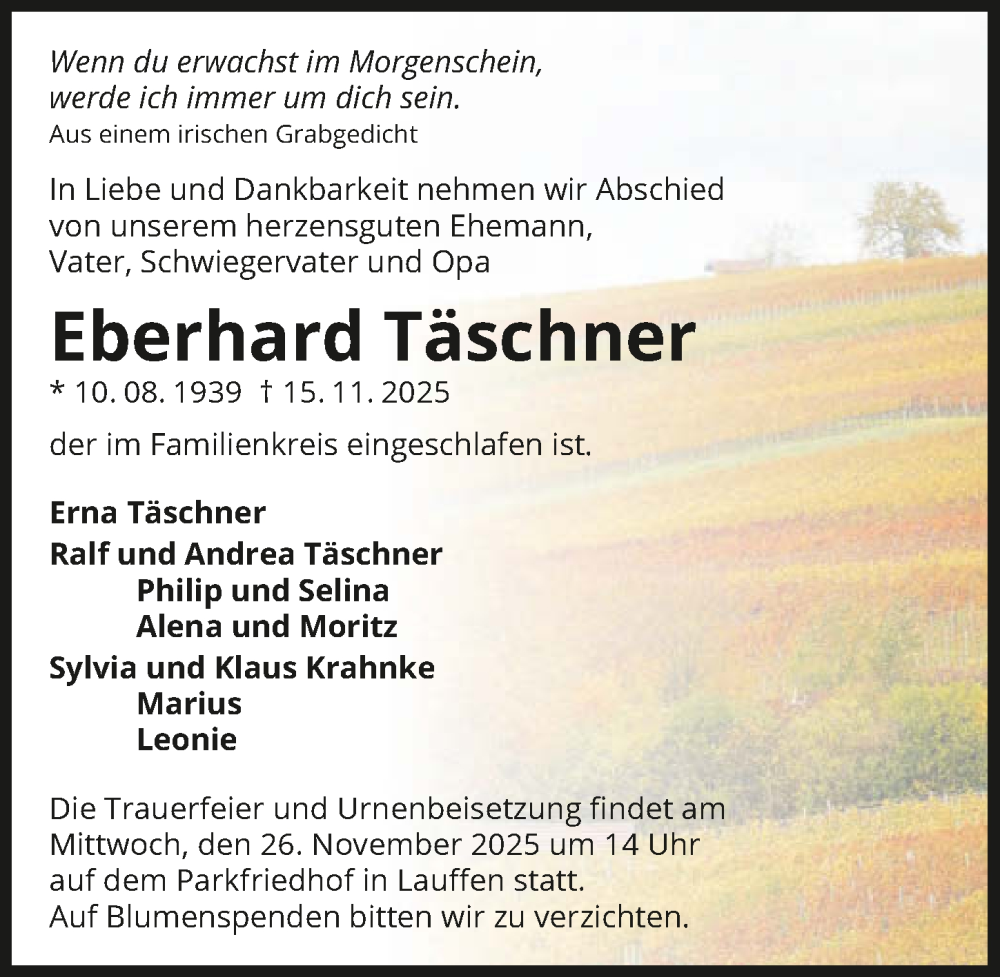 Wenn du erwachst im Morgenschein,
werde ich immer um dich sein.
Aus einem irischen Grabgedicht

In Liebe und Dankbarkeit nehmen wir Abschied von unserem herzensguten Ehemann, Vater, Schwiegervater und Opa

Eberhard Täschner
* 10. 08. 1939 † 15. 11. 2025

der im Familienkreis eingeschlafen ist.

Erna Täschner
Ralf und Andrea Täschner
Philip und Selina
Alena und Moritz
Sylvia und Klaus Krahnke
Marius
Leonie

Die Trauerfeier und Urnenbeisetzung findet am Mittwoch, den 26. November 2025 um 14 Uhr auf dem Parkfriedhof in Lauffen statt.
Auf Blumenspenden bitten wir zu verzichten.